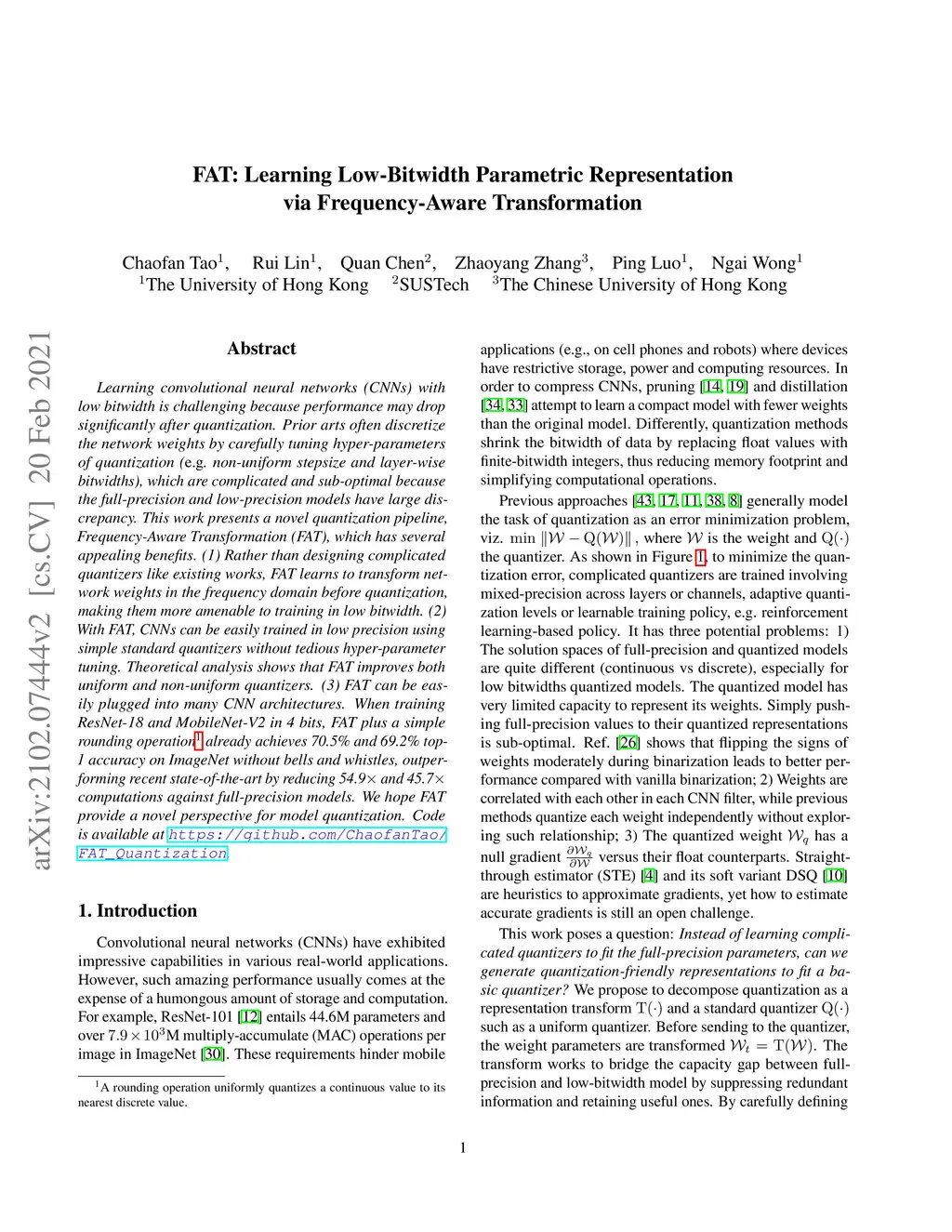 FAT: Learning Low-Bitwidth Parametric Representation via Frequency-Aware Transformation

Chaofan Tao$^1$, Rui Lin$^1$, Quan Chen$^2$, Zhaoyang Zhang$^3$, Ping Luo$^1$, Ngai Wong$^1$
$^1$The University of Hong Kong $^2$SUSTech $^3$The Chinese University of Hong Kong

arXiv:2102.07444v2 [cs.CV] 20 Feb 2021

Abstract

Learning convolutional neural networks (CNNs) with low bitwidth is challenging because performance may drop significantly after quantization. Prior arts often discretize the network weights by carefully tuning hyper-parameters of quantization (e.g. non-uniform stepsize and layer-wise bitwidths), which are complicated and sub-optimal because the full-precision and low-precision models have large discrepancy. This work presents a novel quantization pipeline, Frequency-Aware Transformation (FAT), which has several appealing benefits. (1) Rather than designing complicated quantizers like existing works, FAT learns to transform network weights in the frequency domain before quantization, making them more amenable to training in low bitwidth. (2) With FAT, CNNs can be easily trained in low precision using simple standard quantizers without tedious hyper-parameter tuning. Theoretical analysis shows that FAT improves both uniform and non-uniform quantizers. (3) FAT can be easily plugged into many CNN architectures. When training ResNet-18 and MobileNet-V2 in 4 bits, FAT plus a simple rounding operation$^1$ already achieves 70.5% and 69.2% top-1 accuracy on ImageNet without bells and whistles, outperforming recent state-of-the-art by reducing 54.9× and 45.7× computations against full-precision models. We hope FAT provide a novel perspective for model quantization. Code is available at https://github.com/ChaofanTao/FAT_Quantization.

1. Introduction

Convolutional neural networks (CNNs) have exhibited impressive capabilities in various real-world applications. However, such amazing performance usually comes at the expense of a humongous amount of storage and computation. For example, ResNet-101 [12] entails 44.6M parameters and over $7.9 \times 10^3$M multiply-accumulate (MAC) operations per image in ImageNet [30]. These requirements hinder mobile

$^1$A rounding operation uniformly quantizes a continuous value to its nearest discrete value.

applications (e.g., on cell phones and robots) where devices have restrictive storage, power and computing resources. In order to compress CNNs, pruning [14, 19] and distillation [34, 33] attempt to learn a compact model with fewer weights than the original model. Differently, quantization methods shrink the bitwidth of data by replacing float values with finite-bitwidth integers, thus reducing memory footprint and simplifying computational operations.

Previous approaches [43, 17, 11, 38, 8] generally model the task of quantization as an error minimization problem, viz. $\min \|\mathcal{W} - \mathrm{Q}(\mathcal{W})\|$, where $\mathcal{W}$ is the weight and $\mathrm{Q}(\cdot)$ the quantizer. As shown in Figure 1, to minimize the quantization error, complicated quantizers are trained involving mixed-precision across layers or channels, adaptive quantization levels or learnable training policy, e.g. reinforcement learning-based policy. It has three potential problems: 1) The solution spaces of full-precision and quantized models are quite different (continuous vs discrete), especially for low bitwidths quantized models. The quantized model has very limited capacity to represent its weights. Simply pushing full-precision values to their quantized representations is sub-optimal. Ref. [26] shows that flipping the signs of weights moderately during binarization leads to better performance compared with vanilla binarization; 2) Weights are correlated with each other in each CNN filter, while previous methods quantize each weight independently without exploring such relationship; 3) The quantized weight $\mathcal{W}_q$ has a null gradient $\frac{\partial \mathcal{W}_q}{\partial \mathcal{W}}$ versus their float counterparts. Straight-through estimator (STE) [4] and its soft variant DSQ [10] are heuristics to approximate gradients, yet how to estimate accurate gradients is still an open challenge.

This work poses a question: Instead of learning complicated quantizers to fit the full-precision parameters, can we generate quantization-friendly representations to fit a basic quantizer? We propose to decompose quantization as a representation transform $\mathrm{T}(\cdot)$ and a standard quantizer $\mathrm{Q}(\cdot)$ such as a uniform quantizer. Before sending to the quantizer, the weight parameters are transformed $\mathcal{W}_t = \mathrm{T}(\mathcal{W})$. The transform works to bridge the capacity gap between full-precision and low-bitwidth model by suppressing redundant information and retaining useful ones. By carefully defining

1